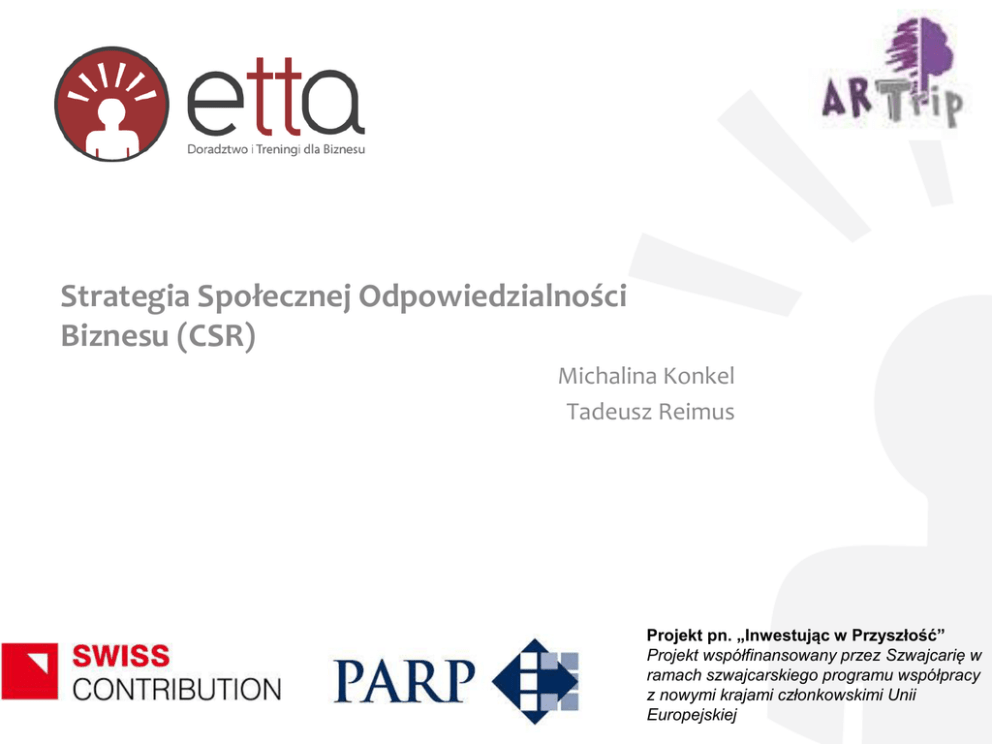 etta
Doradztwo i Treningi dla Biznesu

ARTrip

Strategia Społecznej Odpowiedzialności Biznesu (CSR)

Michalina Konkel
Tadeusz Reimus

SWISS
CONTRIBUTION

PARP

Projekt pn. „Inwestując w Przyszłość”
Projekt współfinansowany przez Szwajcarię w ramach szwajcarskiego programu współpracy z nowymi krajami członkowskimi Unii Europejskiej